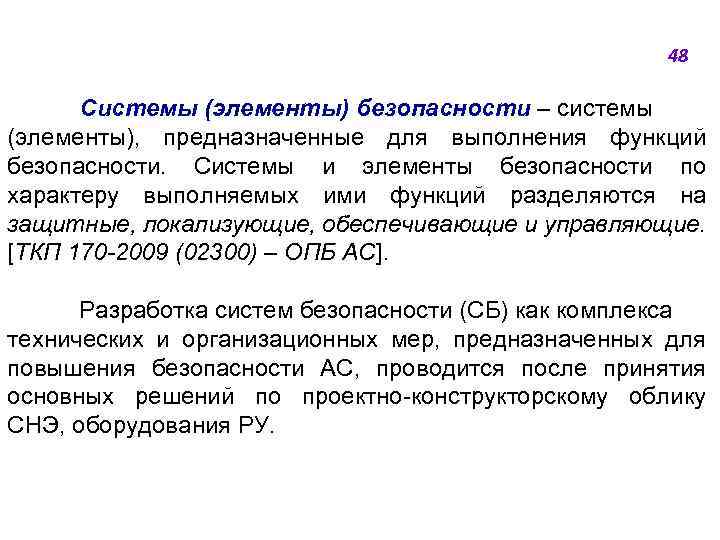 48

Системы (элементы) безопасности – системы (элементы), предназначенные для выполнения функций безопасности. Системы и элементы безопасности по характеру выполняемых ими функций разделяются на защитные, локализующие, обеспечивающие и управляющие. [ТКП 170-2009 (02300) – ОПБ АС].

Разработка систем безопасности (СБ) как комплекса технических и организационных мер, предназначенных для повышения безопасности АС, проводится после принятия основных решений по проектно-конструкторскому облику СНЭ, оборудования РУ.